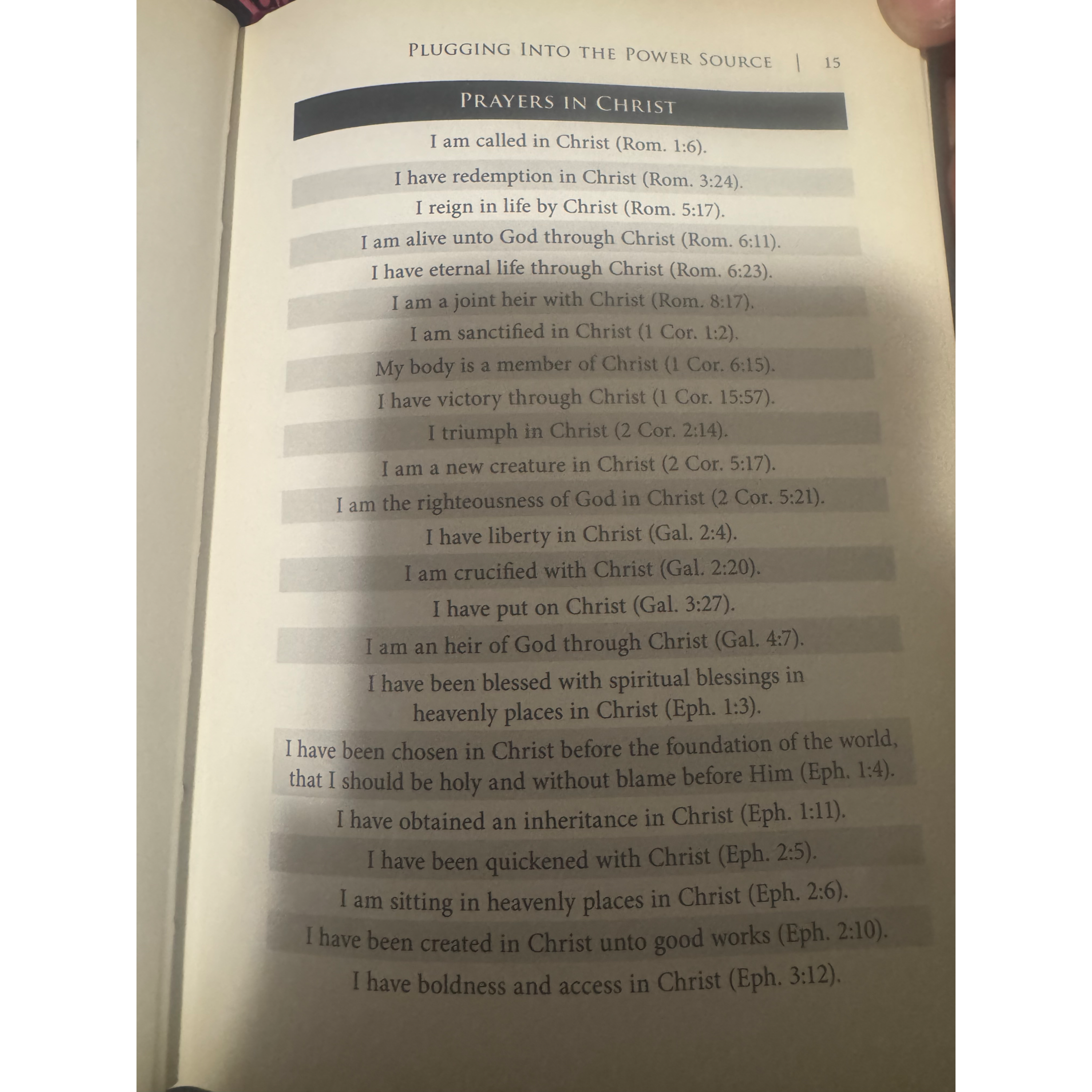 PLUGGING INTO THE POWER SOURCE | 15

PRAYERS IN CHRIST

I am called in Christ (Rom. 1:6).

I have redemption in Christ (Rom. 3:24).

I reign in life by Christ (Rom. 5:17).

I am alive unto God through Christ (Rom. 6:11).

I have eternal life through Christ (Rom. 6:23).

I am a joint heir with Christ (Rom. 8:17).

I am sanctified in Christ (1 Cor. 1:2).

My body is a member of Christ (1 Cor. 6:15).

I have victory through Christ (1 Cor. 15:57).

I triumph in Christ (2 Cor. 2:14).

I am a new creature in Christ (2 Cor. 5:17).

I am the righteousness of God in Christ (2 Cor. 5:21).

I have liberty in Christ (Gal. 2:4).

I am crucified with Christ (Gal. 2:20).

I have put on Christ (Gal. 3:27).

I am an heir of God through Christ (Gal. 4:7).

I have been blessed with spiritual blessings in heavenly places in Christ (Eph. 1:3).

I have been chosen in Christ before the foundation of the world, that I should be holy and without blame before Him (Eph. 1:4).

I have obtained an inheritance in Christ (Eph. 1:11).

I have been quickened with Christ (Eph. 2:5).

I am sitting in heavenly places in Christ (Eph. 2:6).

I have been created in Christ unto good works (Eph. 2:10).

I have boldness and access in Christ (Eph. 3:12).